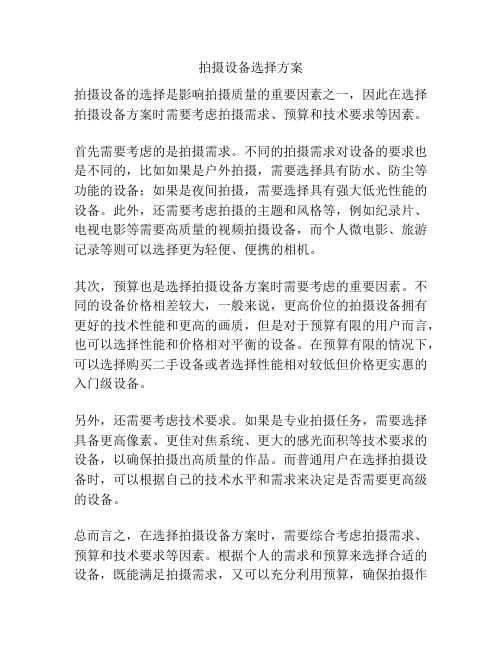 拍摄设备选择方案

拍摄设备的选择是影响拍摄质量的重要因素之一，因此在选择拍摄设备方案时需要考虑拍摄需求、预算和技术要求等因素。

首先需要考虑的是拍摄需求。不同的拍摄需求对设备的要求也是不同的，比如如果是户外拍摄，需要选择具有防水、防尘等功能的设备；如果是夜间拍摄，需要选择具有强大低光性能的设备。此外，还需要考虑拍摄的主题和风格等，例如纪录片、电视电影等需要高质量的视频拍摄设备，而个人微电影、旅游记录等则可以选择更为轻便、便携的相机。

其次，预算也是选择拍摄设备方案时需要考虑的重要因素。不同的设备价格相差较大，一般来说，更高价位的拍摄设备拥有更好的技术性能和更高的画质，但是对于预算有限的用户而言，也可以选择性能和价格相对平衡的设备。在预算有限的情况下，可以选择购买二手设备或者选择性能相对较低但价格更实惠的入门级设备。

另外，还需要考虑技术要求。如果是专业拍摄任务，需要选择具备更高像素、更佳对焦系统、更大的感光面积等技术要求的设备，以确保拍摄出高质量的作品。而普通用户在选择拍摄设备时，可以根据自己的技术水平和需求来决定是否需要更高级的设备。

总而言之，在选择拍摄设备方案时，需要综合考虑拍摄需求、预算和技术要求等因素。根据个人的需求和预算来选择合适的设备，既能满足拍摄需求，又可以充分利用预算，确保拍摄作